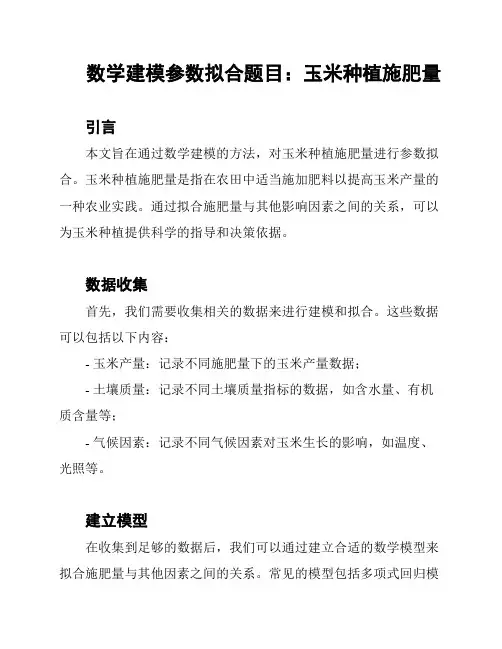 数学建模参数拟合题目：玉米种植施肥量

引言

本文旨在通过数学建模的方法，对玉米种植施肥量进行参数拟合。玉米种植施肥量是指在农田中适当施加肥料以提高玉米产量的一种农业实践。通过拟合施肥量与其他影响因素之间的关系，可以为玉米种植提供科学的指导和决策依据。

数据收集

首先，我们需要收集相关的数据来进行建模和拟合。这些数据可以包括以下内容：

- 玉米产量：记录不同施肥量下的玉米产量数据；

- 土壤质量：记录不同土壤质量指标的数据，如含水量、有机质含量等；

- 气候因素：记录不同气候因素对玉米生长的影响，如温度、光照等。

建立模型

在收集到足够的数据后，我们可以通过建立合适的数学模型来拟合施肥量与其他因素之间的关系。常见的模型包括多项式回归模